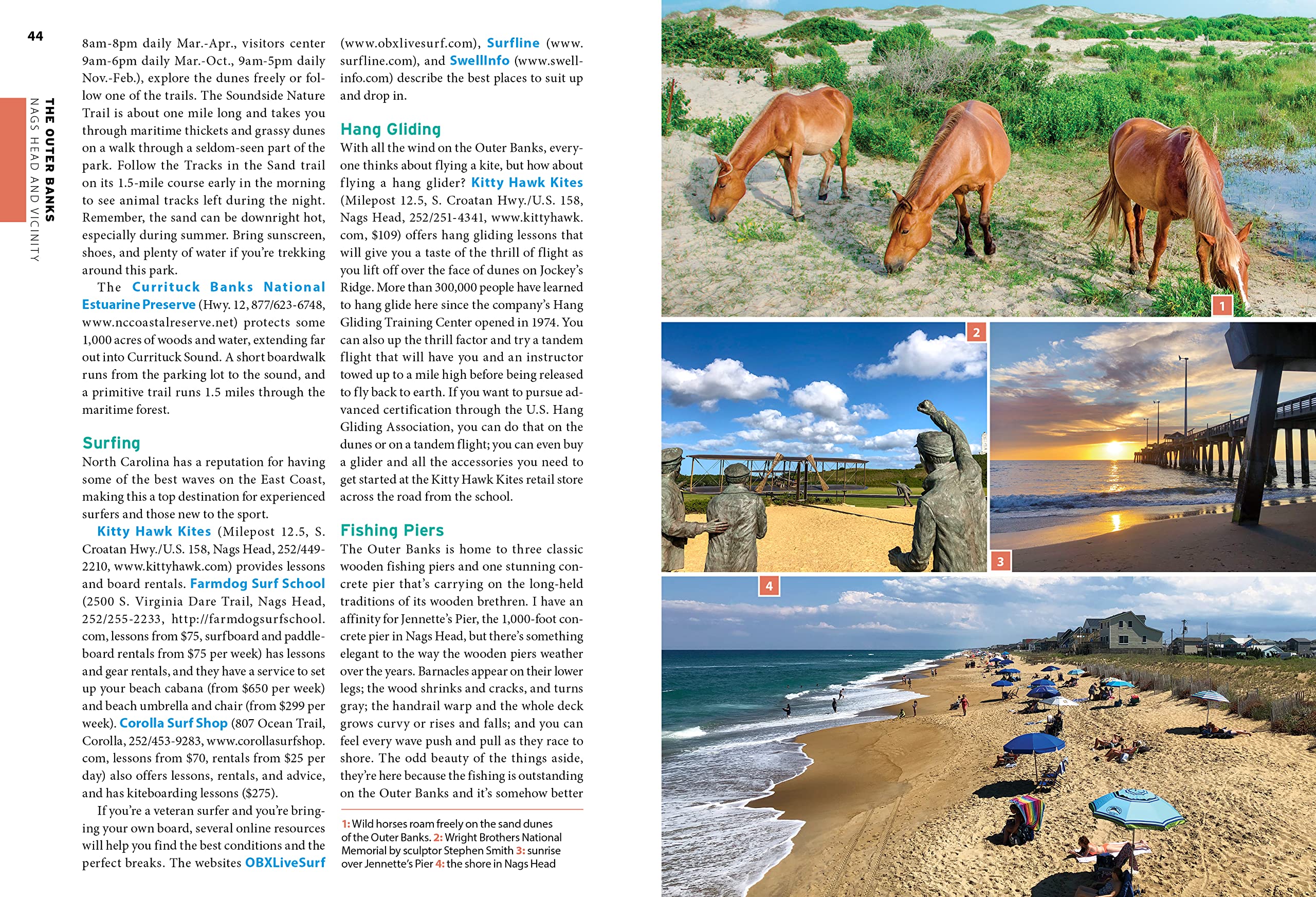 44

THE OUTER BANKS
NAGS HEAD AND VICINITY

8am-8pm daily Mar.-Apr., visitors center 9am-6pm daily Mar.-Oct., 9am-5pm daily Nov.-Feb.), explore the dunes freely or follow one of the trails. The Soundside Nature Trail is about one mile long and takes you through maritime thickets and grassy dunes on a walk through a seldom-seen part of the park. Follow the Tracks in the Sand trail on its 1.5-mile course early in the morning to see animal tracks left during the night. Remember, the sand can be downright hot, especially during summer. Bring sunscreen, shoes, and plenty of water if you're trekking around this park.

The Currituck Banks National Estuarine Preserve (Hwy. 12, 877/623-6748, www.nccoastalreserve.net) protects some 1,000 acres of woods and water, extending far out into Currituck Sound. A short boardwalk runs from the parking lot to the sound, and a primitive trail runs 1.5 miles through the maritime forest.

Surfing

North Carolina has a reputation for having some of the best waves on the East Coast, making this a top destination for experienced surfers and those new to the sport.

Kitty Hawk Kites (Milepost 12.5, S. Croatan Hwy./U.S. 158, Nags Head, 252/449-2210, www.kittyhawk.com) provides lessons and board rentals. Farmdog Surf School (2500 S. Virginia Dare Trail, Nags Head, 252/255-2233, http://farmdogsurfschool.com, lessons from $75, surfboard and paddleboard rentals from $75 per week) has lessons and gear rentals, and they have a service to set up your beach cabana (from $650 per week) and beach umbrella and chair (from $299 per week). Corolla Surf Shop (807 Ocean Trail, Corolla, 252/453-9283, www.corollasurfshop.com, lessons from $70, rentals from $25 per day) also offers lessons, rentals, and advice, and has kiteboarding lessons ($275).

If you're a veteran surfer and you're bringing your own board, several online resources will help you find the best conditions and the perfect breaks. The websites OBXLiveSurf (www.obxlivesurf.com), Surfline (www.surfline.com), and SwellInfo (www.swellinfo.com) describe the best places to suit up and drop in.

Hang Gliding

With all the wind on the Outer Banks, everyone thinks about flying a kite, but how about flying a hang glider? Kitty Hawk Kites (Milepost 12.5, S. Croatan Hwy./U.S. 158, Nags Head, 252/251-4341, www.kittyhawk.com, $109) offers hang gliding lessons that will give you a taste of the thrill of flight as you lift off over the face of dunes on Jockey's Ridge. More than 300,000 people have learned to hang glide here since the company's Hang Gliding Training Center opened in 1974. You can also up the thrill factor and try a tandem flight that will have you and an instructor towed up to a mile high before being released to fly back to earth. If you want to pursue advanced certification through the U.S. Hang Gliding Association, you can do that on the dunes or on a tandem flight; you can even buy a glider and all the accessories you need to get started at the Kitty Hawk Kites retail store across the road from the school.

Fishing Piers

The Outer Banks is home to three classic wooden fishing piers and one stunning concrete pier that's carrying on the long-held traditions of its wooden brethren. I have an affinity for Jennette's Pier, the 1,000-foot concrete pier in Nags Head, but there's something elegant to the way the wooden piers weather over the years. Barnacles appear on their lower legs; the wood shrinks and cracks, and turns gray; the handrail warp and the whole deck grows curvy or rises and falls; and you can feel every wave push and pull as they race to shore. The odd beauty of the things aside, they're here because the fishing is outstanding on the Outer Banks and it's somehow better

1: Wild horses roam freely on the sand dunes of the Outer Banks. 2: Wright Brothers National Memorial by sculptor Stephen Smith 3: sunrise over Jennette's Pier 4: the shore in Nags Head

1

2

3

4